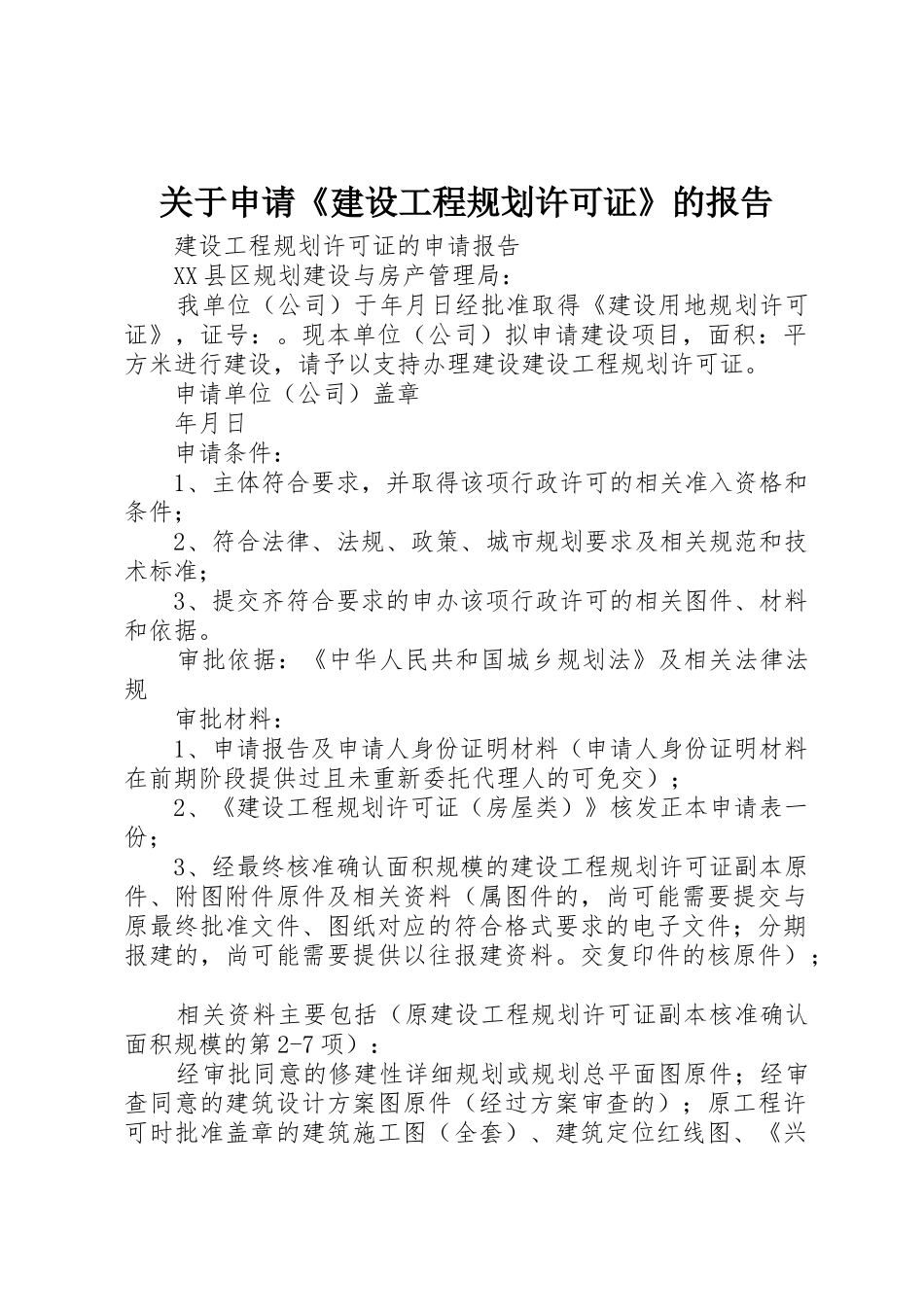 关于申请《建设工程规划许可证》的报告

建设工程规划许可证的申请报告

XX县区规划建设与房产管理局：

我单位（公司）于年月日经批准取得《建设用地规划许可证》，证号：。现本单位（公司）拟申请建设项目，面积：平方米进行建设，请予以支持办理建设建设工程规划许可证。

申请单位（公司）盖章

年月日

申请条件：

1、主体符合要求，并取得该项行政许可的相关准入资格和条件；

2、符合法律、法规、政策、城市规划要求及相关规范和技术标准；

3、提交齐符合要求的申办该项行政许可的相关图件、材料和依据。

审批依据：《中华人民共和国城乡规划法》及相关法律法规

审批材料：

1、申请报告及申请人身份证明材料（申请人身份证明材料在前期阶段提供过且未重新委托代理人的可免交）；

2、《建设工程规划许可证（房屋类）》核发正本申请表一份；

3、经最终核准确认面积规模的建设工程规划许可证副本原件、附图附件原件及相关资料（属图件的，尚可能需要提交与原最终批准文件、图纸对应的符合格式要求的电子文件；分期报建的，尚可能需要提供以往报建资料。交复印件的核原件）；

相关资料主要包括（原建设工程规划许可证副本核准确认面积规模的第2-7项）：

经审批同意的修建性详细规划或规划总平面图原件；经审查同意的建筑设计方案图原件（经过方案审查的）；原工程许可时批准盖章的建筑施工图（全套）、建筑定位红线图、《兴